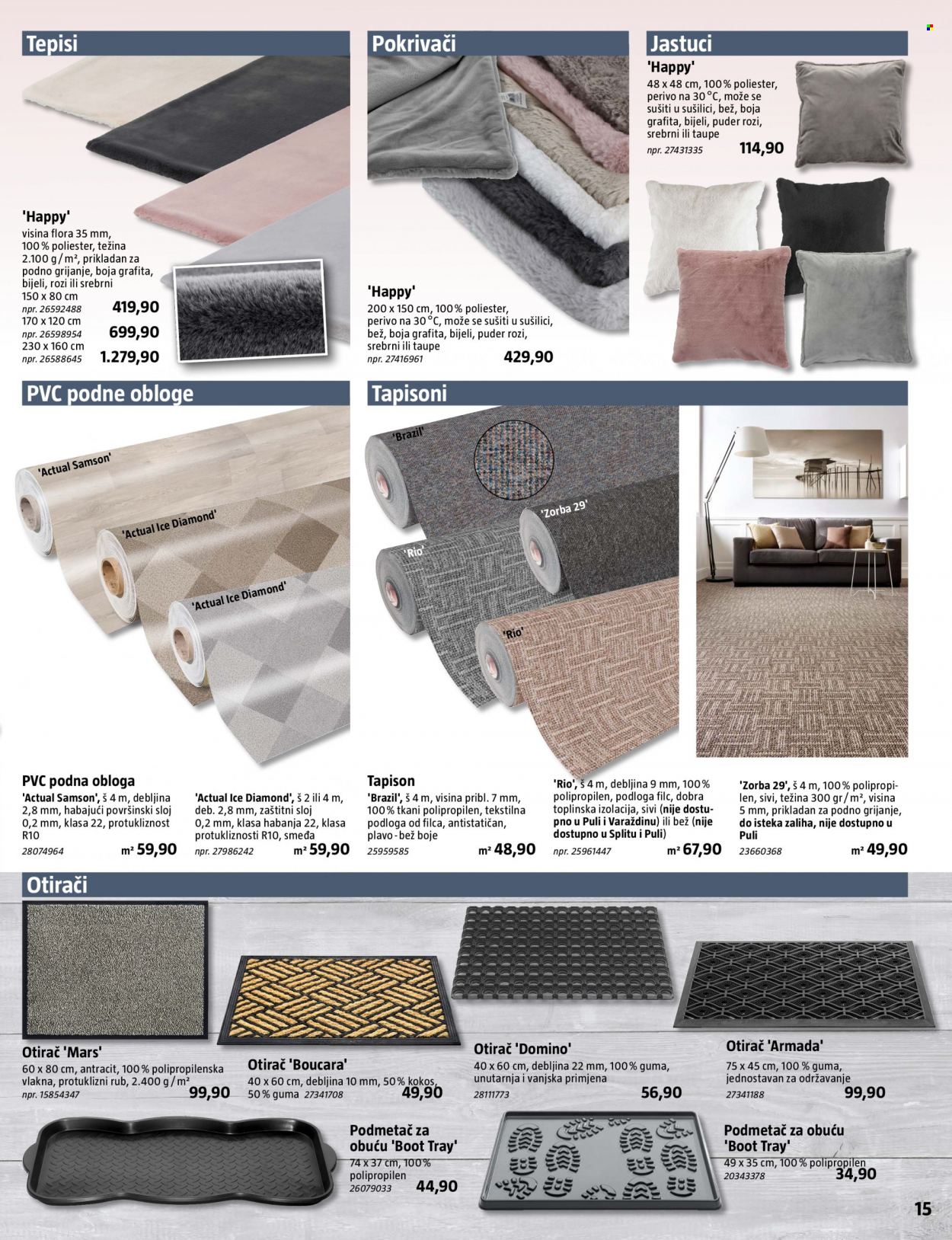 Tepisi

'Happy'
visina flora 35 mm, 100 % poliester, težina 2.100 g / m², prikladan za podno grijanje, boja grafita, bijeli, rozi ili srebrni
150 x 80 cm
npr. 26592488 419,90
170 x 120 cm
npr. 26598954 699,90
230 x 160 cm
npr. 26588645 1.279,90

Pokrivači

'Happy'
200 x 150 cm, 100 % poliester, perivo na 30 °C, može se sušiti u sušilici, bež, boja grafita, bijeli, puder rozi, srebrni ili taupe
npr. 27416961 429,90

Jastuci

'Happy'
48 x 48 cm, 100 % poliester, perivo na 30 °C, može se sušiti u sušilici, bež, boja grafita, bijeli, puder rozi, srebrni ili taupe
npr. 27431335 114,90

PVC podne obloge

'Actual Samson'
'Actual Ice Diamond'
'Actual Ice Diamond'

PVC podna obloga
'Actual Samson', š 4 m, debljina 2,8 mm, habajući površinski sloj 0,2 mm, klasa 22, protukliznost R10
28074964 m² 59,90

'Actual Ice Diamond', š 2 ili 4 m, deb. 2,8 mm, zaštitni sloj 0,2 mm, klasa habanja 22, klasa protukliznosti R10, smeđa
npr. 27986242 m² 59,90

Tapisoni

'Brazil'
'Zorba 29'
'Rio'
'Rio'

Tapison
'Brazil', š 4 m, visina pribl. 7 mm, 100 % tkani polipropilen, tekstilna podloga od filca, antistatičan, plavo - bež boje
25959585 m² 48,90

'Rio', š 4 m, debljina 9 mm, 100 % polipropilen, podloga filc, dobra toplinska izolacija, sivi (nije dostupno u Puli i Varaždinu) ili bež (nije dostupno u Splitu i Puli)
npr. 25961447 m² 67,90

'Zorba 29', š 4 m, 100 % polipropilen, sivi, težina 300 gr / m², visina 5 mm, prikladan za podno grijanje, do isteka zaliha, nije dostupno u Puli
23660368 m² 49,90

Otirači

Otirač 'Mars'
60 x 80 cm, antracit, 100 % polipropilenska vlakna, protuklizni rub, 2.400 g / m²
npr. 15854347 99,90

Otirač 'Boucara'
40 x 60 cm, debljina 10 mm, 50 % kokos, 50 % guma 27341708 49,90

Otirač 'Domino'
40 x 60 cm, debljina 22 mm, 100 % guma, unutarnja i vanjska primjena
28111773 56,90

Otirač 'Armada'
75 x 45 cm, 100 % guma, jednostavan za održavanje
27341188 99,90

Podmetač za obuću 'Boot Tray'
74 x 37 cm, 100 % polipropilen
26079033 44,90

Podmetač za obuću 'Boot Tray'
49 x 35 cm, 100 % polipropilen
20343378 34,90

15